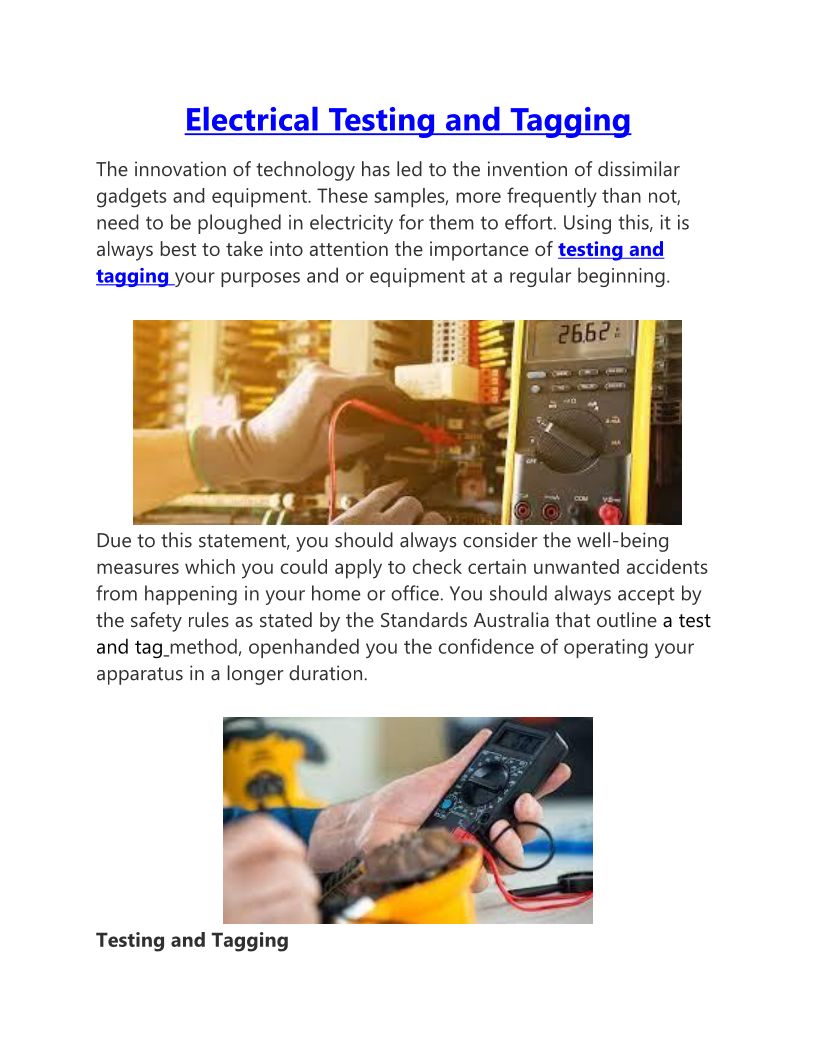 Electrical Testing and Tagging

The innovation of technology has led to the invention of dissimilar gadgets and equipment. These samples, more frequently than not, need to be ploughed in electricity for them to effort. Using this, it is always best to take into attention the importance of testing and tagging your purposes and or equipment at a regular beginning.

26.62

Due to this statement, you should always consider the well-being measures which you could apply to check certain unwanted accidents from happening in your home or office. You should always accept by the safety rules as stated by the Standards Australia that outline a test and tag method, openhanded you the confidence of operating your apparatus in a longer duration.

Testing and Tagging